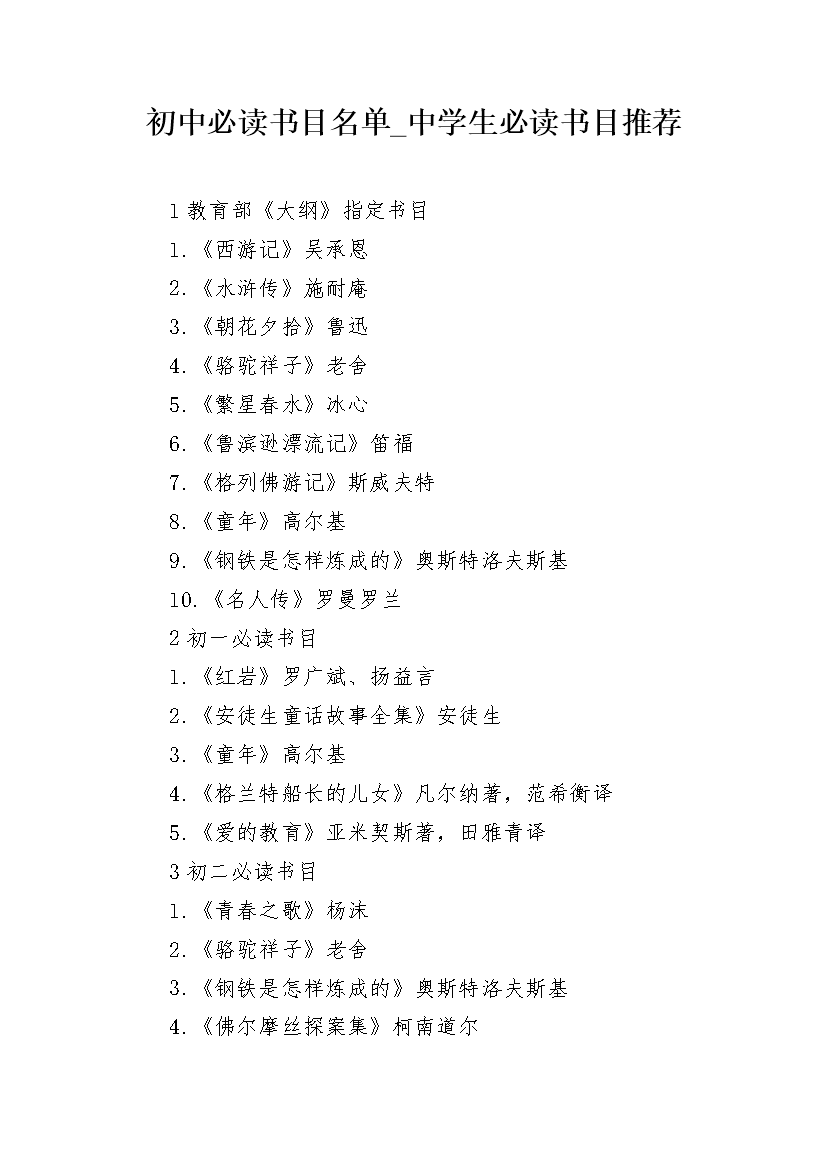 初中必读书目名单_中学生必读书目推荐

1 教育部《大纲》指定书目

1.《西游记》吴承恩

2.《水浒传》施耐庵

3.《朝花夕拾》鲁迅

4.《骆驼祥子》老舍

5.《繁星春水》冰心

6.《鲁滨逊漂流记》笛福

7.《格列佛游记》斯威夫特

8.《童年》高尔基

9.《钢铁是怎样炼成的》奥斯特洛夫斯基

10.《名人传》罗曼罗兰

2 初一必读书目

1.《红岩》罗广斌、扬益言

2.《安徒生童话故事全集》安徒生

3.《童年》高尔基

4.《格兰特船长的儿女》凡尔纳著，范希衡译

5.《爱的教育》亚米契斯著，田雅青译

3 初二必读书目

1.《青春之歌》杨沫

2.《骆驼祥子》老舍

3.《钢铁是怎样炼成的》奥斯特洛夫斯基

4.《佛尔摩丝探案集》柯南道尔